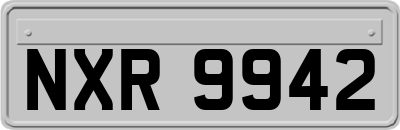 NXR 9942